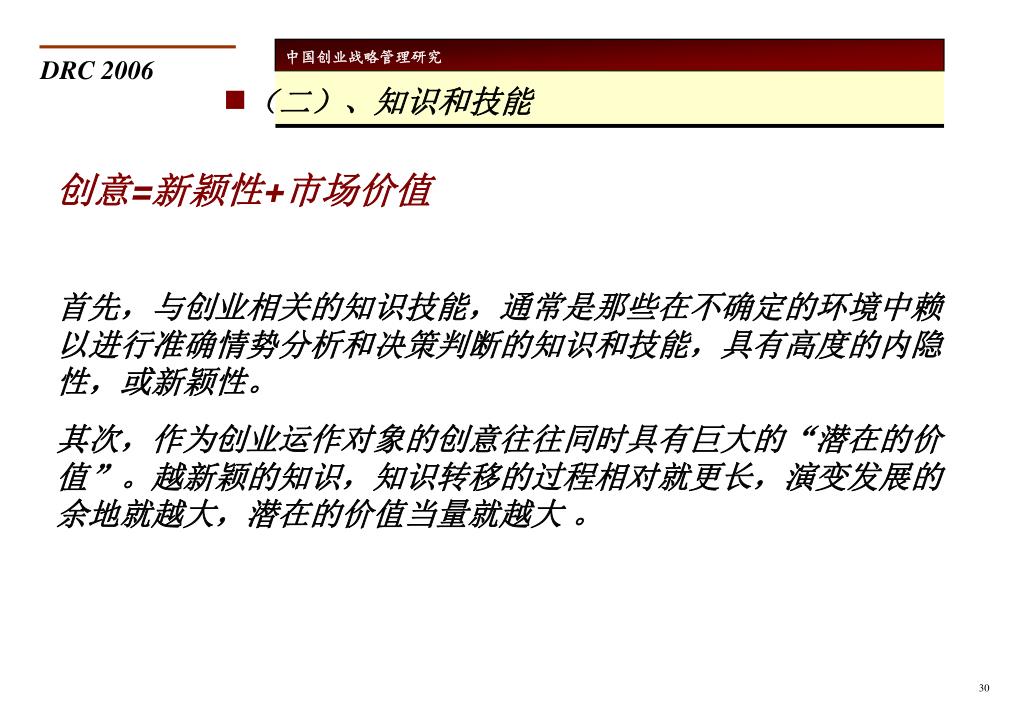 DRC 2006

中国创业战略管理研究

（二）、知识和技能

创意=新颖性+市场价值

首先，与创业相关的知识技能，通常是那些在不确定的环境中赖以进行准确情势分析和决策判断的知识和技能，具有高度的内隐性，或新颖性。

其次，作为创业运作对象的创意往往同时具有巨大的“潜在的价值”。越新颖的知识，知识转移的过程相对就更长，演变发展的余地就越大，潜在的价值当量就越大 。

30